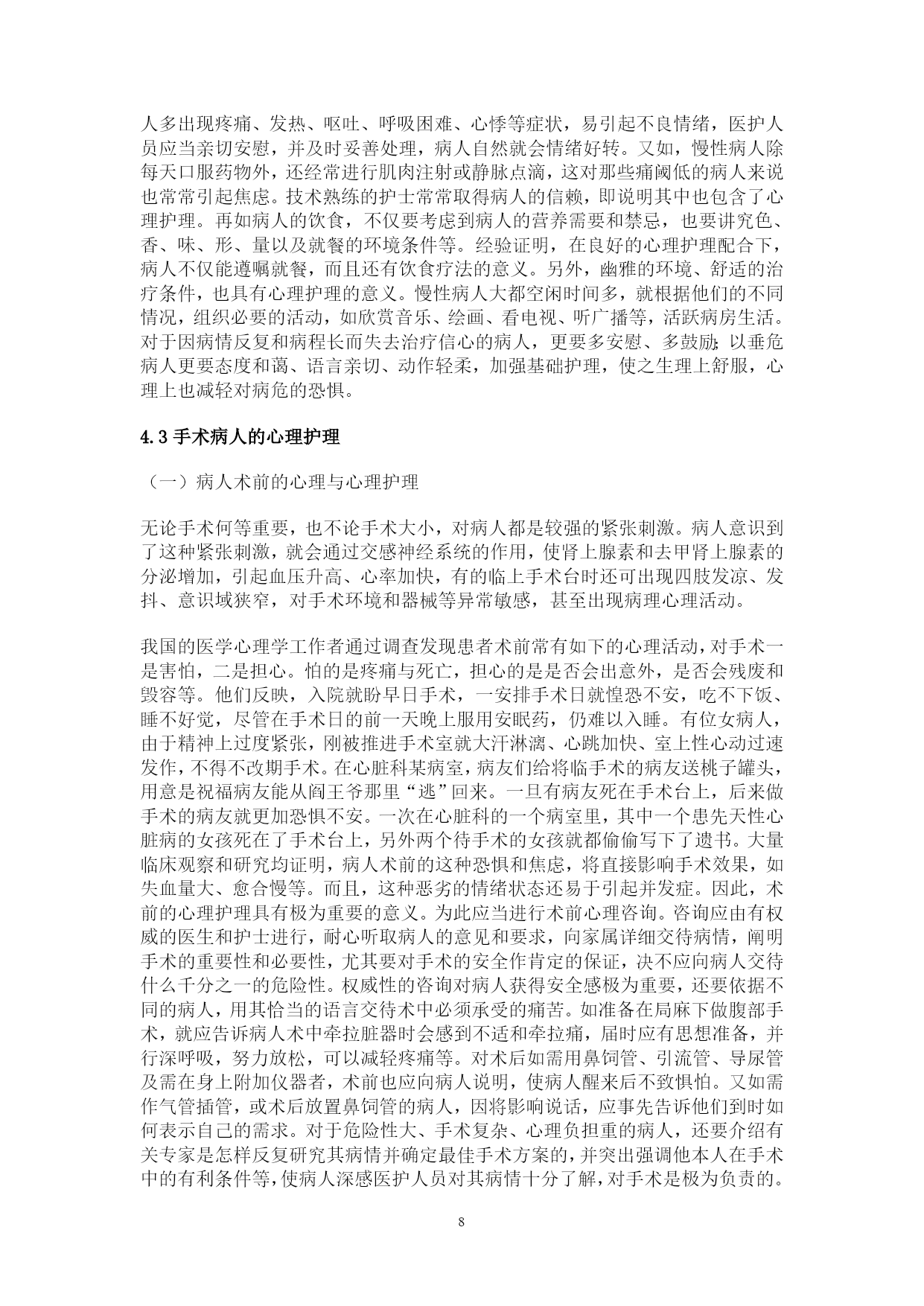 人多出现疼痛、发热、呕吐、呼吸困难、心悸等症状，易引起不良情绪，医护人员应当亲切安慰，并及时妥善处理，病人自然就会情绪好转。又如，慢性病人除每天口服药物外，还经常进行肌肉注射或静脉点滴，这对那些痛阈低的病人来说也常常引起焦虑。技术熟练的护士常常取得病人的信赖，即说明其中也包含了心理护理。再如病人的饮食，不仅要考虑到病人的营养需要和禁忌，也要讲究色、香、味、形、量以及就餐的环境条件等。经验证明，在良好的心理护理配合下，病人不仅能遵嘱就餐，而且还有饮食疗法的意义。另外，幽雅的环境、舒适的治疗条件，也具有心理护理的意义。慢性病人大都空闲时间多，就根据他们的不同情况，组织必要的活动，如欣赏音乐、绘画、看电视、听广播等，活跃病房生活。对于因病情反复和病程长而失去治疗信心的病人，更要多安慰、多鼓励;以垂危病人更要态度和蔼、语言亲切、动作轻柔，加强基础护理，使之生理上舒服，心理上也减轻对病危的恐惧。

4.3 手术病人的心理护理

（一）病人术前的心理与心理护理

无论手术何等重要，也不论手术大小，对病人都是较强的紧张刺激。病人意识到了这种紧张刺激，就会通过交感神经系统的作用，使肾上腺素和去甲肾上腺素的分泌增加，引起血压升高、心率加快，有的临上手术台时还可出现四肢发凉、发抖、意识域狭窄，对手术环境和器械等异常敏感，甚至出现病理心理活动。

我国的医学心理学工作者通过调查发现患者术前常有如下的心理活动，对手术一是害怕，二是担心。怕的是疼痛与死亡，担心的是是否会出意外，是否会残废和毁容等。他们反映，入院就盼早日手术，一安排手术日就惶恐不安，吃不下饭、睡不好觉，尽管在手术日的前一天晚上服用安眠药，仍难以入睡。有位女病人，由于精神上过度紧张，刚被推进手术室就大汗淋漓、心跳加快、室上性心动过速发作，不得不改期手术。在心脏科某病室，病友们给将临手术的病友送桃子罐头，用意是祝福病友能从阎王爷那里“逃”回来。一旦有病友死在手术台上，后来做手术的病友就更加恐惧不安。一次在心脏科的一个病室里，其中一个患先天性心脏病的女孩死在了手术台上，另外两个待手术的女孩就都偷偷写下了遗书。大量临床观察和研究均证明，病人术前的这种恐惧和焦虑，将直接影响手术效果，如失血量大、愈合慢等。而且，这种恶劣的情绪状态还易于引起并发症。因此，术前的心理护理具有极为重要的意义。为此应当进行术前心理咨询。咨询应由有权威的医生和护士进行，耐心听取病人的意见和要求，向家属详细交待病情，阐明手术的重要性和必要性，尤其要对手术的安全作肯定的保证，决不应向病人交待什么千分之一的危险性。权威性的咨询对病人获得安全感极为重要，还要依据不同的病人，用其恰当的语言交待术中必须承受的痛苦。如准备在局麻下做腹部手术，就应告诉病人术中牵拉脏器时会感到不适和牵拉痛，届时应有思想准备，并行深呼吸，努力放松，可以减轻疼痛等。对术后如需用鼻饲管、引流管、导尿管及需在身上附加仪器者，术前也应向病人说明，使病人醒来后不致惧怕。又如需作气管插管，或术后放置鼻饲管的病人，因将影响说话，应事先告诉他们到时如何表示自己的需求。对于危险性大、手术复杂、心理负担重的病人，还要介绍有关专家是怎样反复研究其病情并确定最佳手术方案的，并突出强调他本人在手术中的有利条件等，使病人深感医护人员对其病情十分了解，对手术是极为负责的。

8